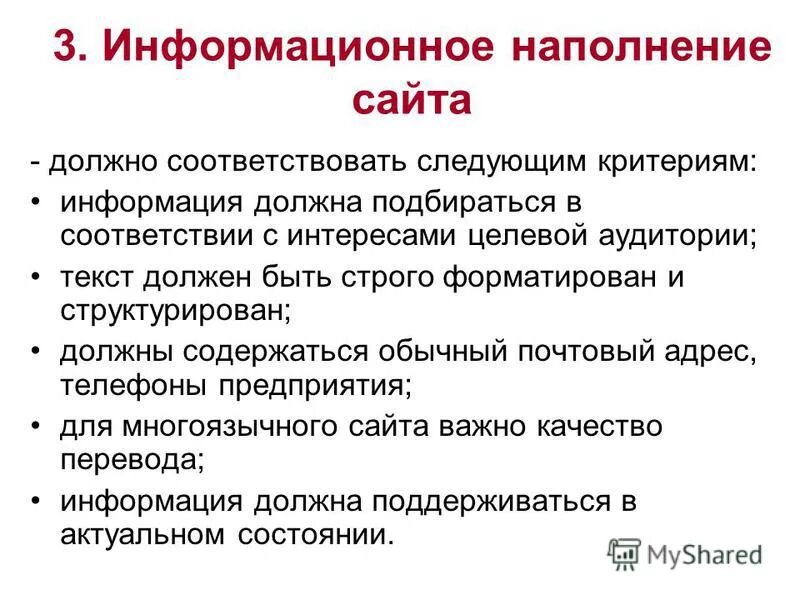 3. Информационное наполнение сайта

- должно соответствовать следующим критериям:
• информация должна подбираться в соответствии с интересами целевой аудитории;
• текст должен быть строго форматирован и структурирован;
• должны содержаться обычный почтовый адрес, телефоны предприятия;
• для многоязычного сайта важно качество перевода;
• информация должна поддерживаться в актуальном состоянии.

MyShared